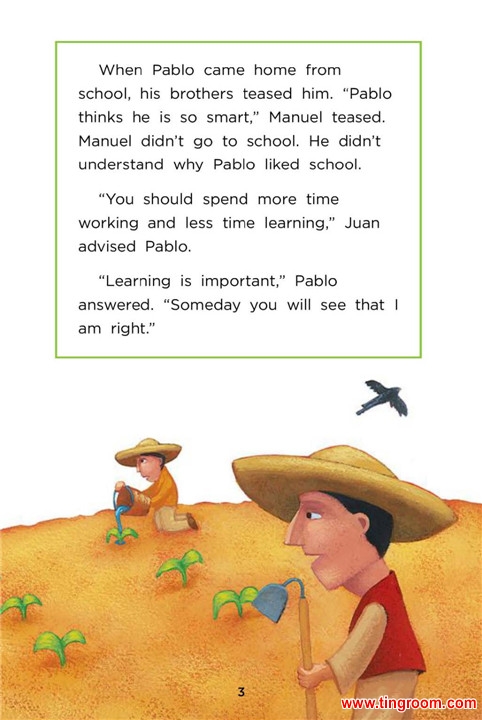 When Pablo came home from school, his brothers teased him. "Pablo thinks he is so smart," Manuel teased. Manuel didn't go to school. He didn't understand why Pablo liked school.

"You should spend more time working and less time learning," Juan advised Pablo.

"Learning is important," Pablo answered. "Someday you will see that I am right."

3

www.tingroom.com